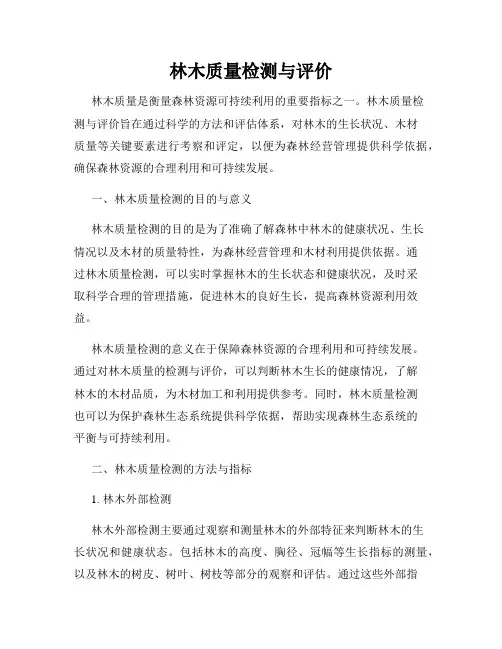 林木质量检测与评价

林木质量是衡量森林资源可持续利用的重要指标之一。林木质量检测与评价旨在通过科学的方法和评估体系，对林木的生长状况、木材质量等关键要素进行考察和评定，以便为森林经营管理提供科学依据，确保森林资源的合理利用和可持续发展。

一、林木质量检测的目的与意义

林木质量检测的目的是为了准确了解森林中林木的健康状况、生长情况以及木材的质量特性，为森林经营管理和木材利用提供依据。通过林木质量检测，可以实时掌握林木的生长状态和健康状况，及时采取科学合理的管理措施，促进林木的良好生长，提高森林资源利用效益。

林木质量检测的意义在于保障森林资源的合理利用和可持续发展。通过对林木质量的检测与评价，可以判断林木生长的健康情况，了解林木的木材品质，为木材加工和利用提供参考。同时，林木质量检测也可以为保护森林生态系统提供科学依据，帮助实现森林生态系统的平衡与可持续利用。

二、林木质量检测的方法与指标

1. 林木外部检测

林木外部检测主要通过观察和测量林木的外部特征来判断林木的生长状况和健康状态。包括林木的高度、胸径、冠幅等生长指标的测量，以及林木的树皮、树叶、树枝等部分的观察和评估。通过这些外部指